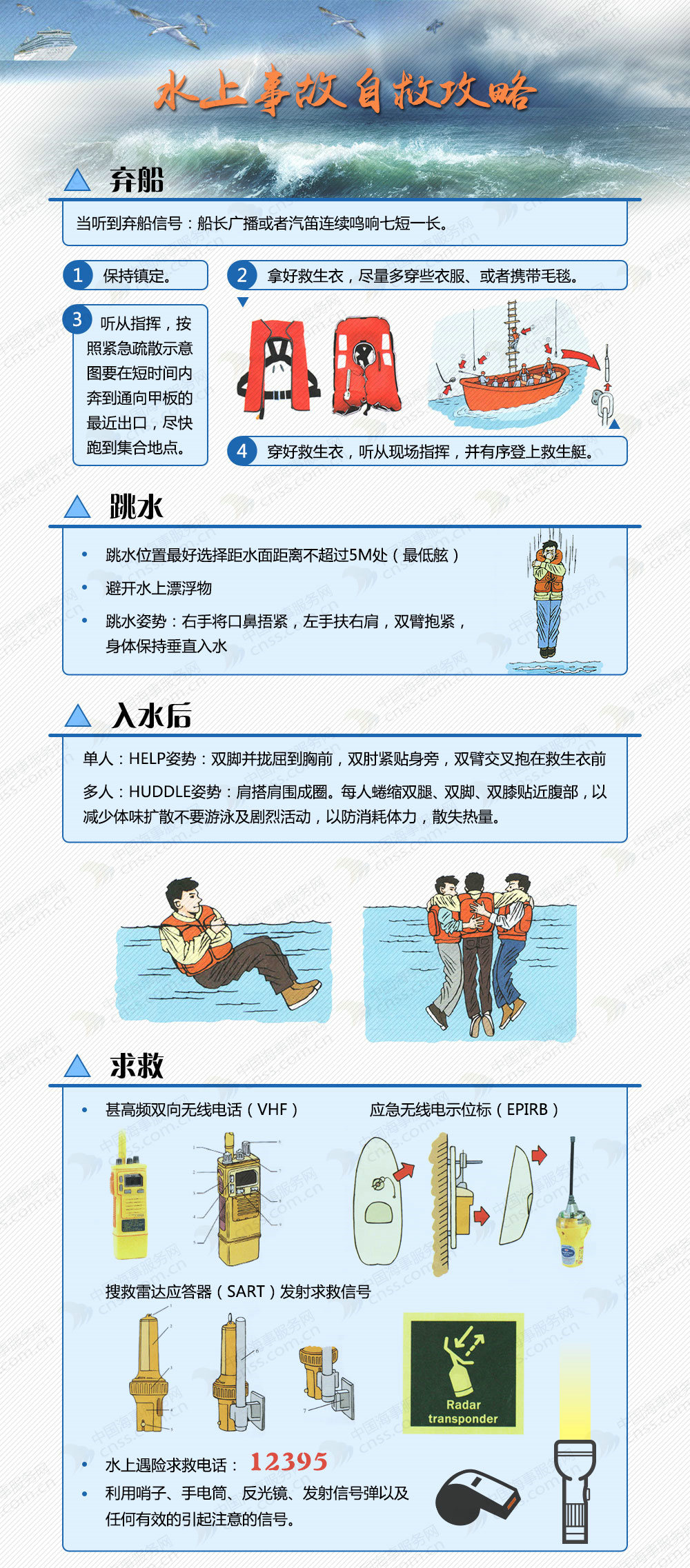 水上事故自救攻略

弃船

当听到弃船信号：船长广播或者汽笛连续鸣响七短一长。

1 保持镇定。

2 拿好救生衣，尽量多穿些衣服、或者携带毛毯。

3 听从指挥，按照紧急疏散示意图要在短时间内奔到通向甲板的最近出口，尽快跑到集合地点。

4 穿好救生衣，听从现场指挥，并有序登上救生艇。

跳水

• 跳水位置最好选择距水面距离不超过5M处（最低舷）
• 避开水上漂浮物
• 跳水姿势：右手将口鼻捂紧，左手扶右肩，双臂抱紧，身体保持垂直入水

入水后

单人：HELP姿势：双脚并拢屈到胸前，双肘紧贴身旁，双臂交叉抱在救生衣前

多人：HUDDLE姿势：肩搭肩围成圈。每人蜷缩双腿、双脚、双膝贴近腹部，以减少体味扩散不要游泳及剧烈活动，以防消耗体力，散失热量。

求救

• 甚高频双向无线电话（VHF）
应急无线电示位标（EPIRB）

搜救雷达应答器（SART）发射求救信号

Radar transponder

• 水上遇险求救电话： 12395
• 利用哨子、手电筒、反光镜、发射信号弹以及任何有效的引起注意的信号。